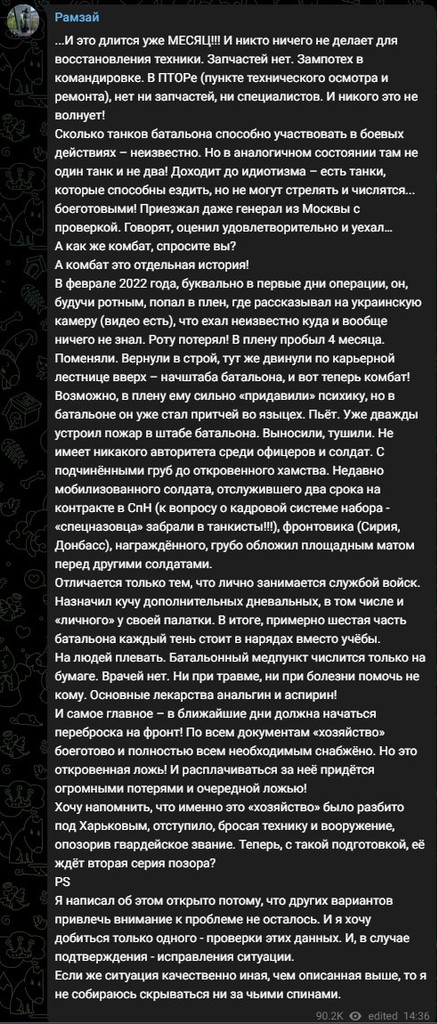 Рамзай

...И это длится уже МЕСЯЦ!!! И никто ничего не делает для восстановления техники. Запчастей нет. Зампотех в командировке. В ПТОРе (пункте технического осмотра и ремонта), нет ни запчастей, ни специалистов. И никого это не волнует!
Сколько танков батальона способно участвовать в боевых действиях – неизвестно. Но в аналогичном состоянии там не один танк и не два! Доходит до идиотизма – есть танки, которые способны ездить, но не могут стрелять и числятся... боеготовыми! Приезжал даже генерал из Москвы с проверкой. Говорят, оценил удовлетворительно и уехал...
А как же комбат, спросите вы?
А комбат это отдельная история!
В феврале 2022 года, буквально в первые дни операции, он, будучи ротным, попал в плен, где рассказывал на украинскую камеру (видео есть), что ехал неизвестно куда и вообще ничего не знал. Роту потерял! В плену пробыл 4 месяца. Поменяли. Вернули в строй, тут же двинули по карьерной лестнице вверх – начштаба батальона, и вот теперь комбат! Возможно, в плену ему сильно «придавили» психику, но в батальоне он уже стал притчей во языцех. Пьёт. Уже дважды устроил пожар в штабе батальона. Выносили, тушили. Не имеет никакого авторитета среди офицеров и солдат. С подчинёнными груб до откровенного хамства. Недавно мобилизованного солдата, отслужившего два срока на контракте в СпН (к вопросу о кадровой системе набора - «спецназовца» забрали в танкисты!!!), фронтовика (Сирия, Донбасс), награждённого, грубо обложил площадным матом перед другими солдатами.
Отличается только тем, что лично занимается службой войск. Назначил кучу дополнительных дневальных, в том числе и «личного» у своей палатки. В итоге, примерно шестая часть батальона каждый тень стоит в нарядах вместо учёбы.
На людей плевать. Батальонный медпункт числится только на бумаге. Врачей нет. Ни при травме, ни при болезни помочь не кому. Основные лекарства анальгин и аспирин!
И самое главное – в ближайшие дни должна начаться переброска на фронт! По всем документам «хозяйство» боеготово и полностью всем необходимым снабжёно. Но это откровенная ложь! И расплачиваться за неё придётся огромными потерями и очередной ложью!
Хочу напомнить, что именно это «хозяйство» было разбито под Харьковым, отступило, бросая технику и вооружение, опозорив гвардейское звание. Теперь, с такой подготовкой, её ждёт вторая серия позора?
PS
Я написал об этом открыто потому, что других вариантов привлечь внимание к проблеме не осталось. И я хочу добиться только одного - проверки этих данных. И, в случае подтверждения - исправления ситуации.
Если же ситуация качественно иная, чем описанная выше, то я не собираюсь скрываться ни за чьими спинами.

90.2K edited 14:36